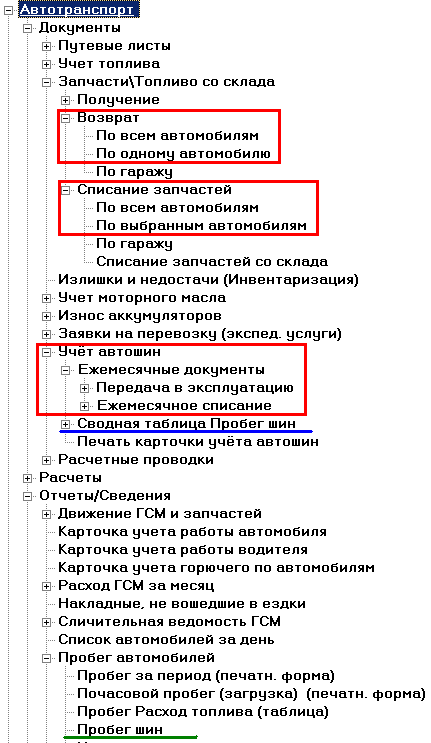 Автотранспорт
Документы
Путевые листы
Учет топлива
Запчасти\Топливо со склада
Получение
Возврат
По всем автомобилям
По одному автомобилю
По гаражу
Списание запчастей
По всем автомобилям
По выбранным автомобилям
По гаражу
Списание запчастей со склада
Излишки и недостачи (Инвентаризация)
Учет моторного масла
Износ аккумуляторов
Заявки на перевозку (экспед. услуги)
Учёт автошин
Ежемесячные документы
Передача в эксплуатацию
Ежемесячное списание
Сводная таблица Пробег шин
Печать карточки учёта автошин
Расчетные проводки
Расчеты
Отчеты/Сведения
Движение ГСМ и запчастей
Карточка учета работы автомобиля
Карточка учета работы водителя
Карточка учета горючего по автомобилям
Расход ГСМ за месяц
Накладные, не вошедшие в ездки
Сличительная ведомость ГСМ
Список автомобилей за день
Пробег автомобилей
Пробег за период (печатн. форма)
Почасовой пробег (загрузка) (печатн. форма)
Пробег Расход топлива (таблица)
Пробег шин